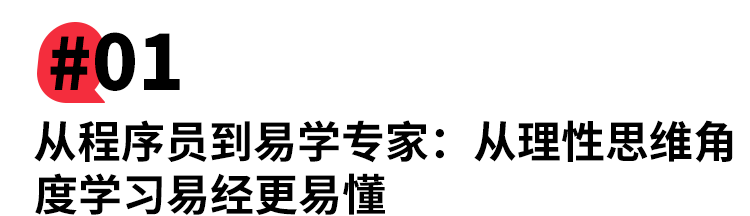 #01

从程序员到易学专家：从理性思维角度学习易经更易懂